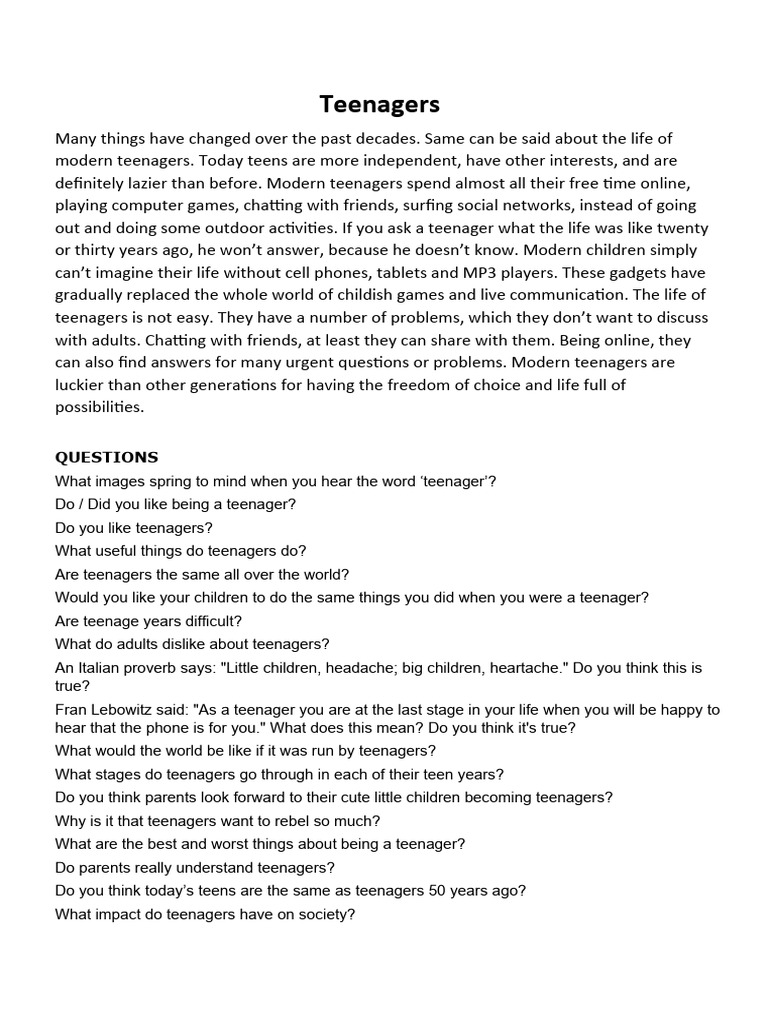 Teenagers

Many things have changed over the past decades. Same can be said about the life of modern teenagers. Today teens are more independent, have other interests, and are definitely lazier than before. Modern teenagers spend almost all their free time online, playing computer games, chatting with friends, surfing social networks, instead of going out and doing some outdoor activities. If you ask a teenager what the life was like twenty or thirty years ago, he won't answer, because he doesn't know. Modern children simply can't imagine their life without cell phones, tablets and MP3 players. These gadgets have gradually replaced the whole world of childish games and live communication. The life of teenagers is not easy. They have a number of problems, which they don't want to discuss with adults. Chatting with friends, at least they can share with them. Being online, they can also find answers for many urgent questions or problems. Modern teenagers are luckier than other generations for having the freedom of choice and life full of possibilities.

QUESTIONS
What images spring to mind when you hear the word 'teenager'?
Do / Did you like being a teenager?
Do you like teenagers?
What useful things do teenagers do?
Are teenagers the same all over the world?
Would you like your children to do the same things you did when you were a teenager?
Are teenage years difficult?
What do adults dislike about teenagers?
An Italian proverb says: "Little children, headache; big children, heartache." Do you think this is true?
Fran Lebowitz said: "As a teenager you are at the last stage in your life when you will be happy to hear that the phone is for you." What does this mean? Do you think it's true?
What would the world be like if it was run by teenagers?
What stages do teenagers go through in each of their teen years?
Do you think parents look forward to their cute little children becoming teenagers?
Why is it that teenagers want to rebel so much?
What are the best and worst things about being a teenager?
Do parents really understand teenagers?
Do you think today's teens are the same as teenagers 50 years ago?
What impact do teenagers have on society?